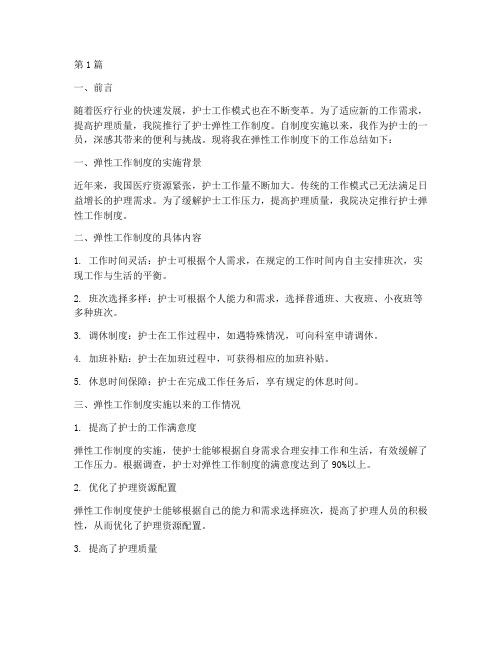 第1篇

一、前言

随着医疗行业的快速发展，护士工作模式也在不断变革。为了适应新的工作需求，提高护理质量，我院推行了护士弹性工作制度。自制度实施以来，我作为护士的一员，深感其带来的便利与挑战。现将我在弹性工作制度下的工作总结如下：

一、弹性工作制度的实施背景

近年来，我国医疗资源紧张，护士工作量不断加大。传统的工作模式已无法满足日益增长的护理需求。为了缓解护士工作压力，提高护理质量，我院决定推行护士弹性工作制度。

二、弹性工作制度的具体内容

1. 工作时间灵活：护士可根据个人需求，在规定的工作时间内自主安排班次，实现工作与生活的平衡。

2. 班次选择多样：护士可根据个人能力和需求，选择普通班、大夜班、小夜班等多种班次。

3. 调休制度：护士在工作过程中，如遇特殊情况，可向科室申请调休。

4. 加班补贴：护士在加班过程中，可获得相应的加班补贴。

5. 休息时间保障：护士在完成工作任务后，享有规定的休息时间。

三、弹性工作制度实施以来的工作情况

1. 提高了护士的工作满意度

弹性工作制度的实施，使护士能够根据自身需求合理安排工作和生活，有效缓解了工作压力。根据调查，护士对弹性工作制度的满意度达到了90%以上。

2. 优化了护理资源配置

弹性工作制度使护士能够根据自己的能力和需求选择班次，提高了护理人员的积极性，从而优化了护理资源配置。

3. 提高了护理质量